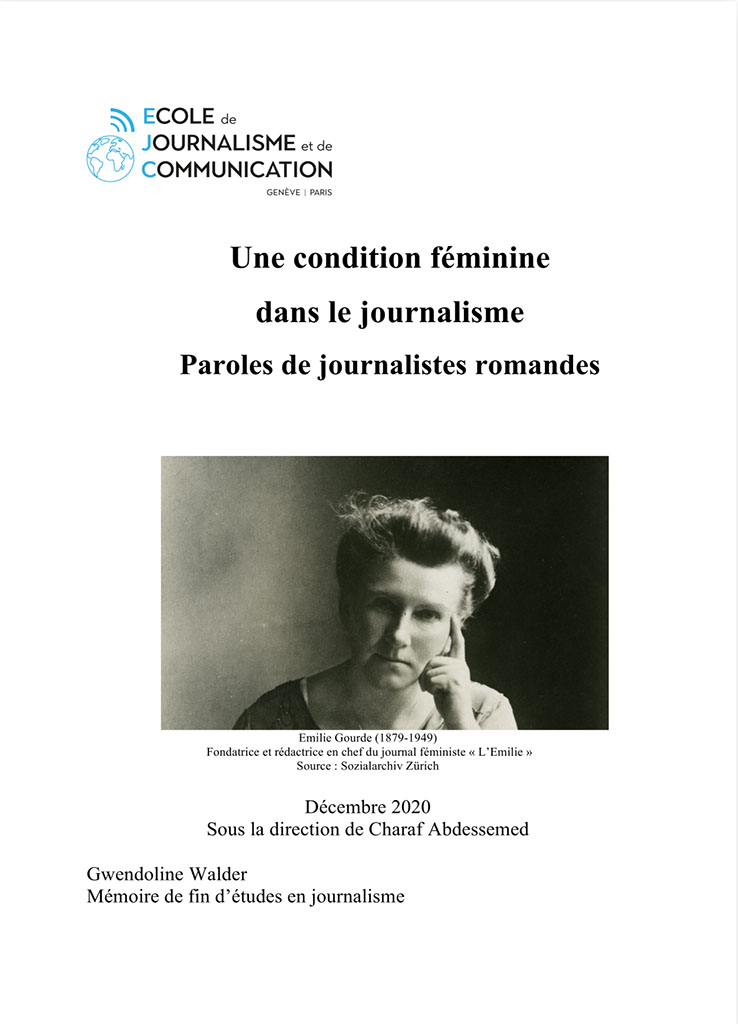 ECOLE de
JOURNALISME et de
COMMUNICATION
GENÈVE | PARIS

Une condition féminine
dans le journalisme
Paroles de journalistes romandes

Emilie Gourde (1879-1949)
Fondatrice et rédactrice en chef du journal féministe « L'Emilie »
Source : Sozialarchiv Zürich

Décembre 2020
Sous la direction de Charaf Abdessemed

Gwendoline Walder
Mémoire de fin d'études en journalisme